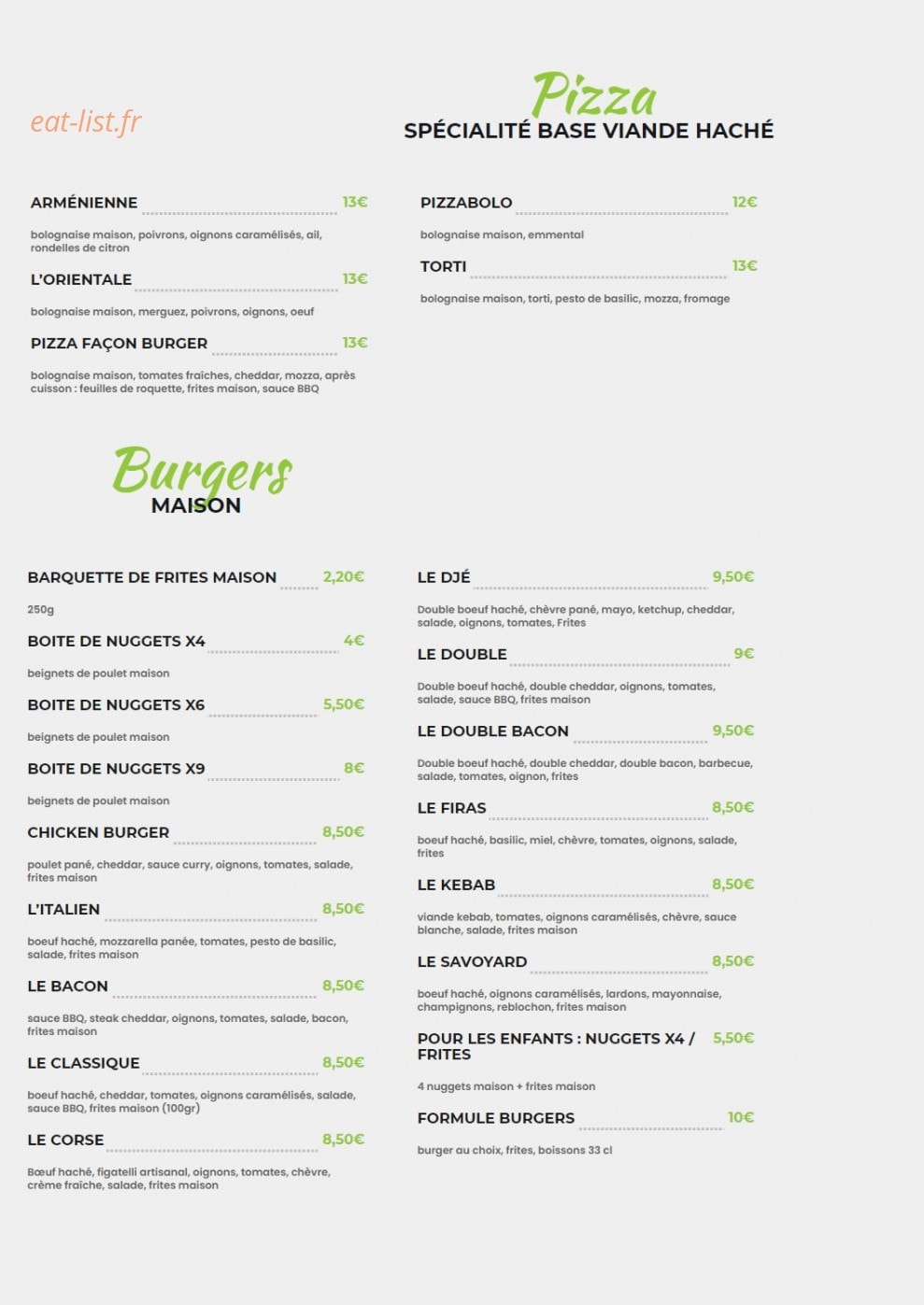 eat-list.fr

Pizza
SPÉCIALITÉ BASE VIANDE HACHÉ

ARMÉNIENNE 13€
bolognaise maison, poivrons, oignons caramélisés, ail, rondelles de citron

L'ORIENTALE 13€
bolognaise maison, merguez, poivrons, oignons, oeuf

PIZZA FAÇON BURGER 13€
bolognaise maison, tomates fraîches, cheddar, mozza, après cuisson : feuilles de roquette, frites maison, sauce BBQ

PIZZABOLO 12€
bolognaise maison, emmental

TORTI 13€
bolognaise maison, torti, pesto de basilic, mozza, fromage

Burgers
MAISON

BARQUETTE DE FRITES MAISON 2,20€
250g

BOITE DE NUGGETS X4 4€
beignets de poulet maison

BOITE DE NUGGETS X6 5,50€
beignets de poulet maison

BOITE DE NUGGETS X9 8€
beignets de poulet maison

CHICKEN BURGER 8,50€
poulet pané, cheddar, sauce curry, oignons, tomates, salade, frites maison

L'ITALIEN 8,50€
boeuf haché, mozzarella panée, tomates, pesto de basilic, salade, frites maison

LE BACON 8,50€
sauce BBQ, steak cheddar, oignons, tomates, salade, bacon, frites maison

LE CLASSIQUE 8,50€
boeuf haché, cheddar, tomates, oignons caramélisés, salade, sauce BBQ, frites maison (100gr)

LE CORSE 8,50€
Bœuf haché, figatelli artisanal, oignons, tomates, chèvre, crème fraîche, salade, frites maison

LE DJÉ 9,50€
Double boeuf haché, chèvre pané, mayo, ketchup, cheddar, salade, oignons, tomates, Frites

LE DOUBLE 9€
Double boeuf haché, double cheddar, oignons, tomates, salade, sauce BBQ, frites maison

LE DOUBLE BACON 9,50€
Double boeuf haché, double cheddar, double bacon, barbecue, salade, tomates, oignon, frites

LE FIRAS 8,50€
boeuf haché, basilic, miel, chèvre, tomates, oignons, salade, frites

LE KEBAB 8,50€
viande kebab, tomates, oignons caramélisés, chèvre, sauce blanche, salade, frites maison

LE SAVOYARD 8,50€
boeuf haché, oignons caramélisés, lardons, mayonnaise, champignons, reblochon, frites maison

POUR LES ENFANTS : NUGGETS X4 / FRITES 5,50€
4 nuggets maison + frites maison

FORMULE BURGERS 10€
burger au choix, frites, boissons 33 cl